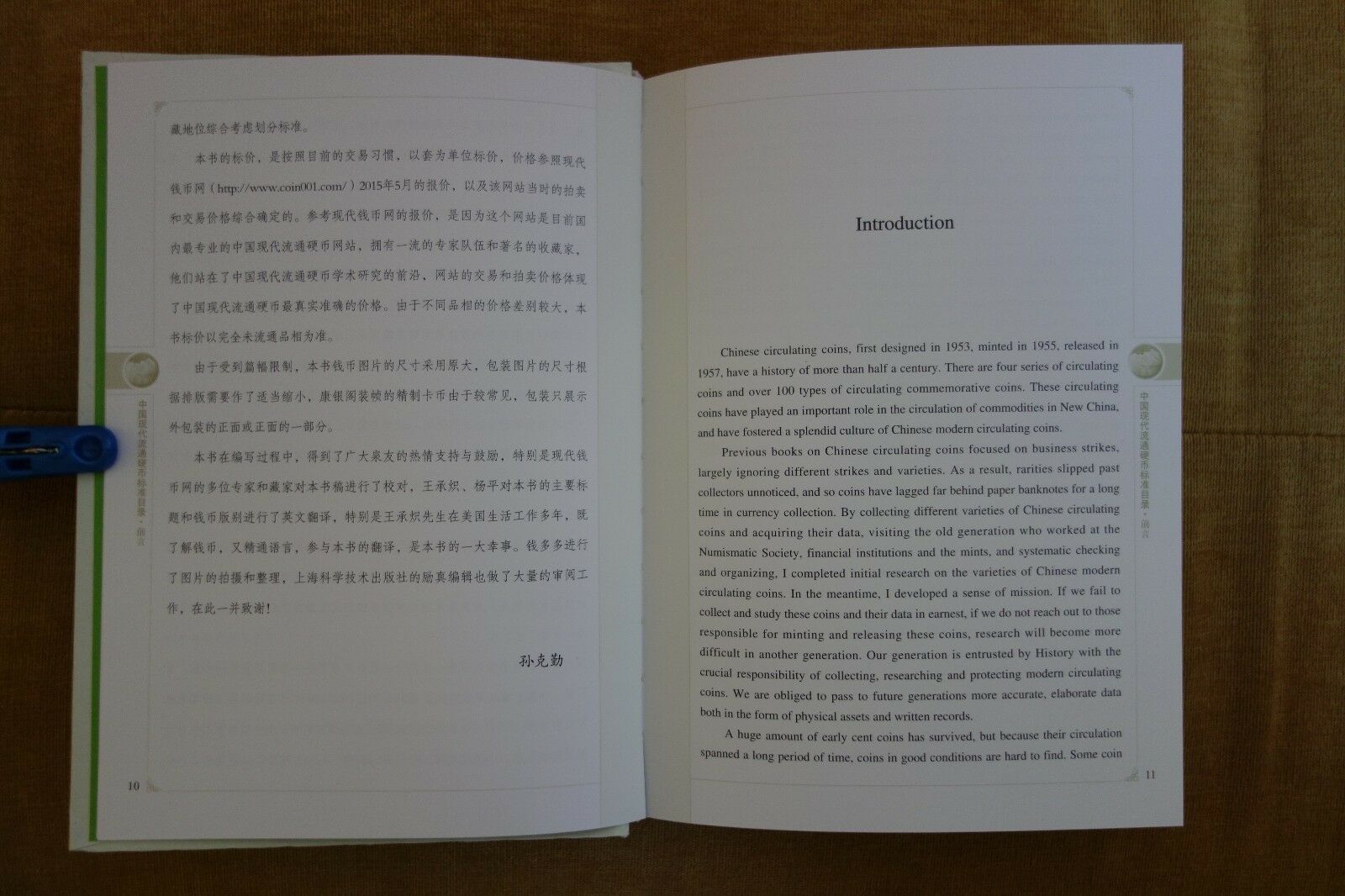 藏地位综合考虑划分标准。

本书的标价，是按照目前的交易习惯，以套为单位标价，价格参照现代钱币网（http://www.coin001.com/）2015年5月的报价，以及该网站当时的拍卖和交易价格综合确定的。参考现代钱币网的报价，是因为这个网站是目前国内最专业的中国现代流通硬币网站，拥有一流的专家队伍和著名的收藏家，他们站在了中国现代流通硬币学术研究的前沿，网站的交易和拍卖价格体现了中国现代流通硬币最真实准确的价格。由于不同品相的价格差别较大，本书标价以完全未流通品相为准。

由于受到篇幅限制，本书钱币图片的尺寸采用原大，包装图片的尺寸根据排版需要作了适当缩小，康银阁装帧的精制卡币由于较常见，包装只展示外包装的正面或正面的一部分。

本书在编写过程中，得到了广大泉友的热情支持与鼓励，特别是现代钱币网的多位专家和藏家对本书稿进行了校对，王承炽、杨平对本书的主要标题和钱币版别进行了英文翻译，特别是王承炽先生在美国生活工作多年，既了解钱币，又精通语言，参与本书的翻译，是本书的一大幸事。钱多多进行了图片的拍摄和整理，上海科学技术出版社的励真编辑也做了大量的审阅工作，在此一并致谢！

孙克勤

中国现代流通硬币标准目录·前言

10

Introduction

Chinese circulating coins, first designed in 1953, minted in 1955, released in 1957, have a history of more than half a century. There are four series of circulating coins and over 100 types of circulating commemorative coins. These circulating coins have played an important role in the circulation of commodities in New China, and have fostered a splendid culture of Chinese modern circulating coins.

Previous books on Chinese circulating coins focused on business strikes, largely ignoring different strikes and varieties. As a result, rarities slipped past collectors unnoticed, and so coins have lagged far behind paper banknotes for a long time in currency collection. By collecting different varieties of Chinese circulating coins and acquiring their data, visiting the old generation who worked at the Numismatic Society, financial institutions and the mints, and systematic checking and organizing, I completed initial research on the varieties of Chinese modern circulating coins. In the meantime, I developed a sense of mission. If we fail to collect and study these coins and their data in earnest, if we do not reach out to those responsible for minting and releasing these coins, research will become more difficult in another generation. Our generation is entrusted by History with the crucial responsibility of collecting, researching and protecting modern circulating coins. We are obliged to pass to future generations more accurate, elaborate data both in the form of physical assets and written records.

A huge amount of early cent coins has survived, but because their circulation spanned a long period of time, coins in good conditions are hard to find. Some coin

中国现代流通硬币标准目录·前言

11